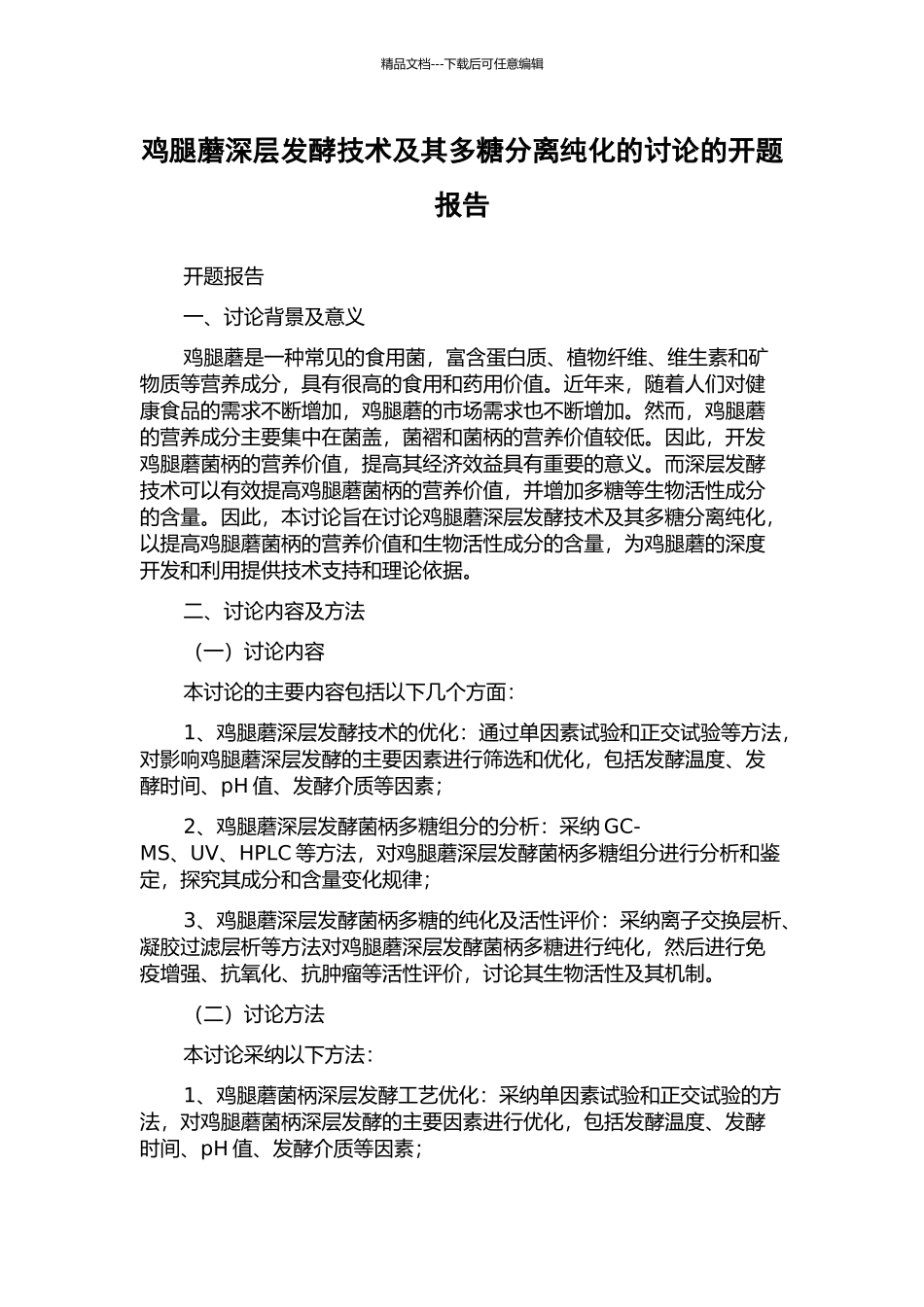 精品文档---下载后可任意编辑

鸡腿蘑深层发酵技术及其多糖分离纯化的讨论的开题报告

开题报告

一、讨论背景及意义

鸡腿蘑是一种常见的食用菌，富含蛋白质、植物纤维、维生素和矿物质等营养成分，具有很高的食用和药用价值。近年来，随着人们对健康食品的需求不断增加，鸡腿蘑的市场需求也不断增加。然而，鸡腿蘑的营养成分主要集中在菌盖，菌褶和菌柄的营养价值较低。因此，开发鸡腿蘑菌柄的营养价值，提高其经济效益具有重要的意义。而深层发酵技术可以有效提高鸡腿蘑菌柄的营养价值，并增加多糖等生物活性成分的含量。因此，本讨论旨在讨论鸡腿蘑深层发酵技术及其多糖分离纯化，以提高鸡腿蘑菌柄的营养价值和生物活性成分的含量，为鸡腿蘑的深度开发和利用提供技术支持和理论依据。

二、讨论内容及方法

（一）讨论内容

本讨论的主要内容包括以下几个方面：

1、鸡腿蘑深层发酵技术的优化：通过单因素试验和正交试验等方法，对影响鸡腿蘑深层发酵的主要因素进行筛选和优化，包括发酵温度、发酵时间、pH 值、发酵介质等因素；

2、鸡腿蘑深层发酵菌柄多糖组分的分析：采纳 GC-MS、UV、HPLC 等方法，对鸡腿蘑深层发酵菌柄多糖组分进行分析和鉴定，探究其成分和含量变化规律；

3、鸡腿蘑深层发酵菌柄多糖的纯化及活性评价：采纳离子交换层析、凝胶过滤层析等方法对鸡腿蘑深层发酵菌柄多糖进行纯化，然后进行免疫增强、抗氧化、抗肿瘤等活性评价，讨论其生物活性及其机制。

（二）讨论方法

本讨论采纳以下方法：

1、鸡腿蘑菌柄深层发酵工艺优化：采纳单因素试验和正交试验的方法，对鸡腿蘑菌柄深层发酵的主要因素进行优化，包括发酵温度、发酵时间、pH 值、发酵介质等因素；